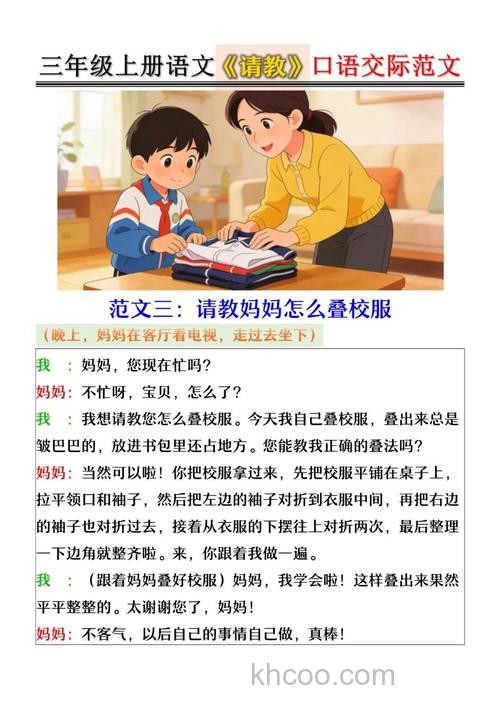 三年级上册语文《请教》口语交际范文

范文三：请教妈妈怎么叠校服

（晚上，妈妈在客厅看电视，走过去坐下）

我　：妈妈，您现在忙吗？

妈妈：不忙呀，宝贝，怎么了？

我　：我想请教您怎么叠校服。今天我自己叠校服，叠出来总是皱巴巴的，放进书包里还占地方。您能教我正确的叠法吗？

妈妈：当然可以啦！你把校服拿过来，先把校服平铺在桌子上，拉平领口和袖子，然后把左边的袖子对折到衣服中间，再把右边的袖子也对折过去，接着从衣服的下摆往上对折两次，最后整理一下边角就整齐啦。来，你跟着我做一遍。

我　：（跟着妈妈叠好校服）妈妈，我学会啦！这样叠出来果然平平整整的。太谢谢您了，妈妈！

妈妈：不客气，以后自己的事情自己做，真棒！

khcoo.com